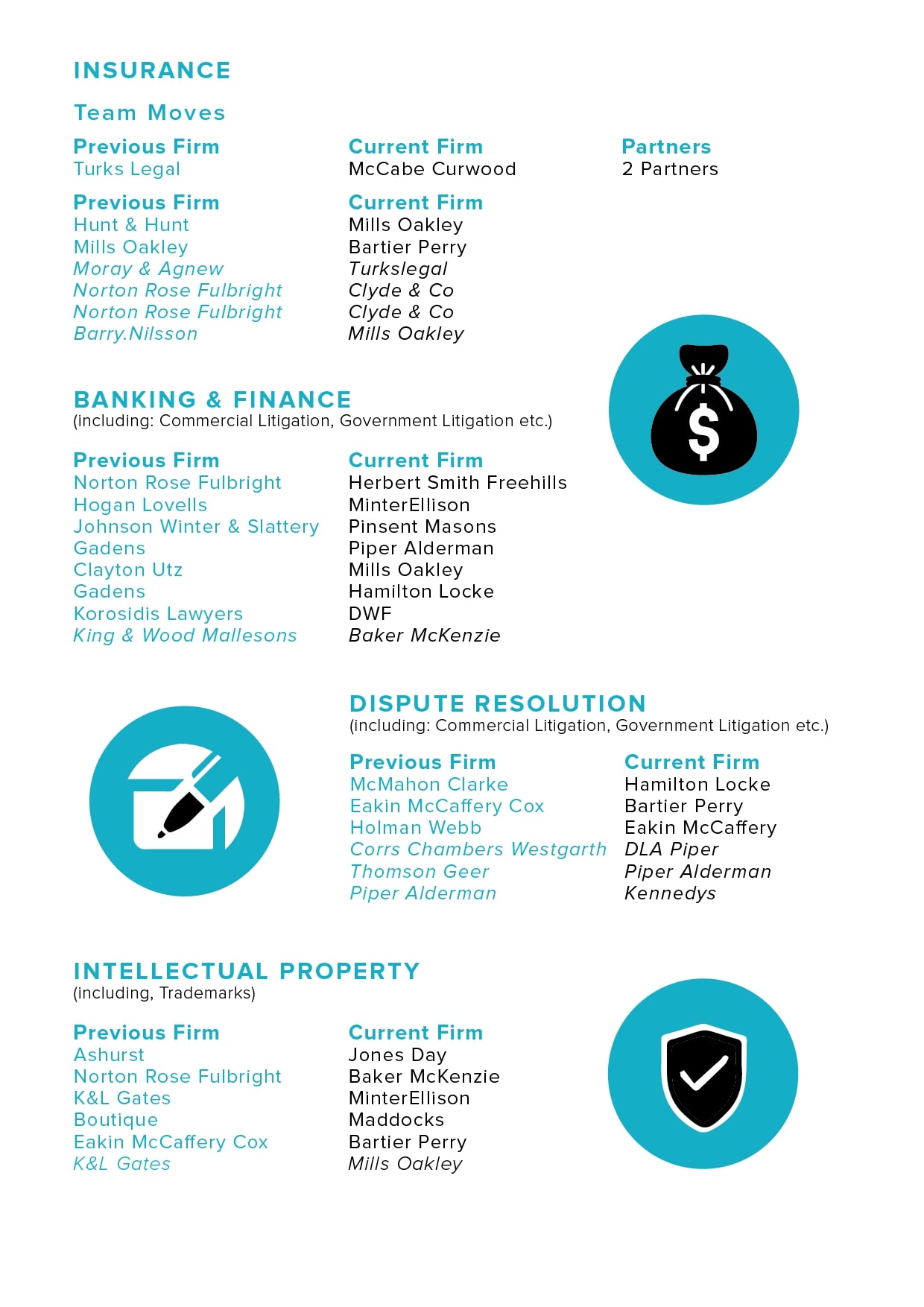 INSURANCE

Team Moves

| Previous Firm | Current Firm | Partners |
|---|---|---|
| Turks Legal | McCabe Curwood | 2 Partners |

| Previous Firm | Current Firm |
|---|---|
| Hunt & Hunt | Mills Oakley |
| Mills Oakley | Bartier Perry |
| Moray & Agnew | Turkslegal |
| Norton Rose Fulbright | Clyde & Co |
| Norton Rose Fulbright | Clyde & Co |
| Barry.Nilsson | Mills Oakley |

BANKING & FINANCE
(including: Commercial Litigation, Government Litigation etc.)

| Previous Firm | Current Firm |
|---|---|
| Norton Rose Fulbright | Herbert Smith Freehills |
| Hogan Lovells | MinterEllison |
| Johnson Winter & Slattery | Pinsent Masons |
| Gadens | Piper Alderman |
| Clayton Utz | Mills Oakley |
| Gadens | Hamilton Locke |
| Korosidis Lawyers | DWF |
| King & Wood Mallesons | Baker McKenzie |

DISPUTE RESOLUTION
(including: Commercial Litigation, Government Litigation etc.)

| Previous Firm | Current Firm |
|---|---|
| McMahon Clarke | Hamilton Locke |
| Eakin McCaffery Cox | Bartier Perry |
| Holman Webb | Eakin McCaffery |
| Corrs Chambers Westgarth | DLA Piper |
| Thomson Geer | Piper Alderman |
| Piper Alderman | Kennedys |

INTELLECTUAL PROPERTY
(including, Trademarks)

| Previous Firm | Current Firm |
|---|---|
| Ashurst | Jones Day |
| Norton Rose Fulbright | Baker McKenzie |
| K&L Gates | MinterEllison |
| Boutique | Maddocks |
| Eakin McCaffery Cox | Bartier Perry |
| K&L Gates | Mills Oakley |